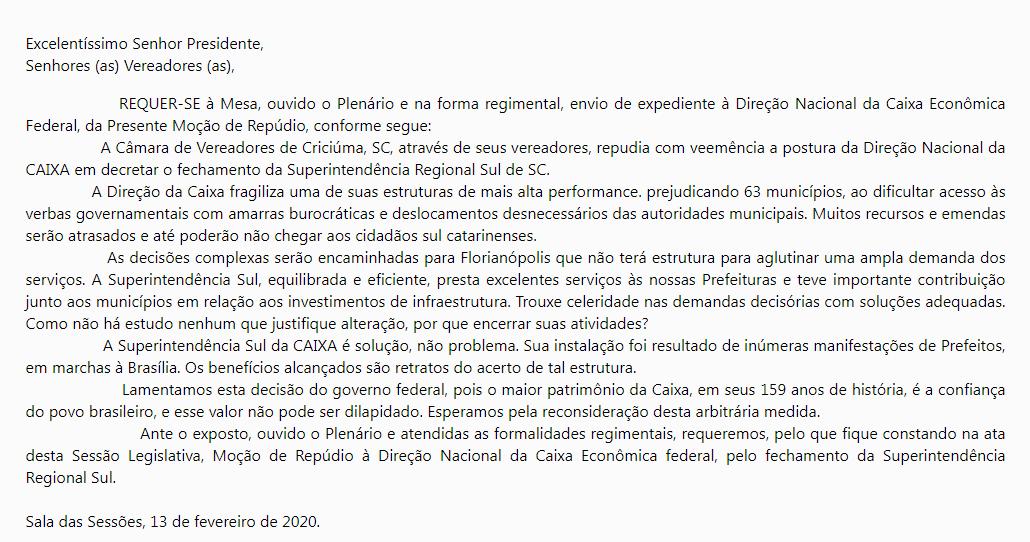 Excelentíssimo Senhor Presidente,
Senhores (as) Vereadores (as),

REQUER-SE à Mesa, ouvido o Plenário e na forma regimental, envio de expediente à Direção Nacional da Caixa Econômica Federal, da Presente Moção de Repúdio, conforme segue:

A Câmara de Vereadores de Criciúma, SC, através de seus vereadores, repudia com veemência a postura da Direção Nacional da CAIXA em decretar o fechamento da Superintendência Regional Sul de SC.

A Direção da Caixa fragiliza uma de suas estruturas de mais alta performance. prejudicando 63 municípios, ao dificultar acesso às verbas governamentais com amarras burocráticas e deslocamentos desnecessários das autoridades municipais. Muitos recursos e emendas serão atrasados e até poderão não chegar aos cidadãos sul catarinenses.

As decisões complexas serão encaminhadas para Florianópolis que não terá estrutura para aglutinar uma ampla demanda dos serviços. A Superintendência Sul, equilibrada e eficiente, presta excelentes serviços às nossas Prefeituras e teve importante contribuição junto aos municípios em relação aos investimentos de infraestrutura. Trouxe celeridade nas demandas decisórias com soluções adequadas. Como não há estudo nenhum que justifique alteração, por que encerrar suas atividades?

A Superintendência Sul da CAIXA é solução, não problema. Sua instalação foi resultado de inúmeras manifestações de Prefeitos, em marchas à Brasília. Os benefícios alcançados são retratos do acerto de tal estrutura.

Lamentamos esta decisão do governo federal, pois o maior patrimônio da Caixa, em seus 159 anos de história, é a confiança do povo brasileiro, e esse valor não pode ser dilapidado. Esperamos pela reconsideração desta arbitrária medida.

Ante o exposto, ouvido o Plenário e atendidas as formalidades regimentais, requeremos, pelo que fique constando na ata desta Sessão Legislativa, Moção de Repúdio à Direção Nacional da Caixa Econômica federal, pelo fechamento da Superintendência Regional Sul.

Sala das Sessões, 13 de fevereiro de 2020.